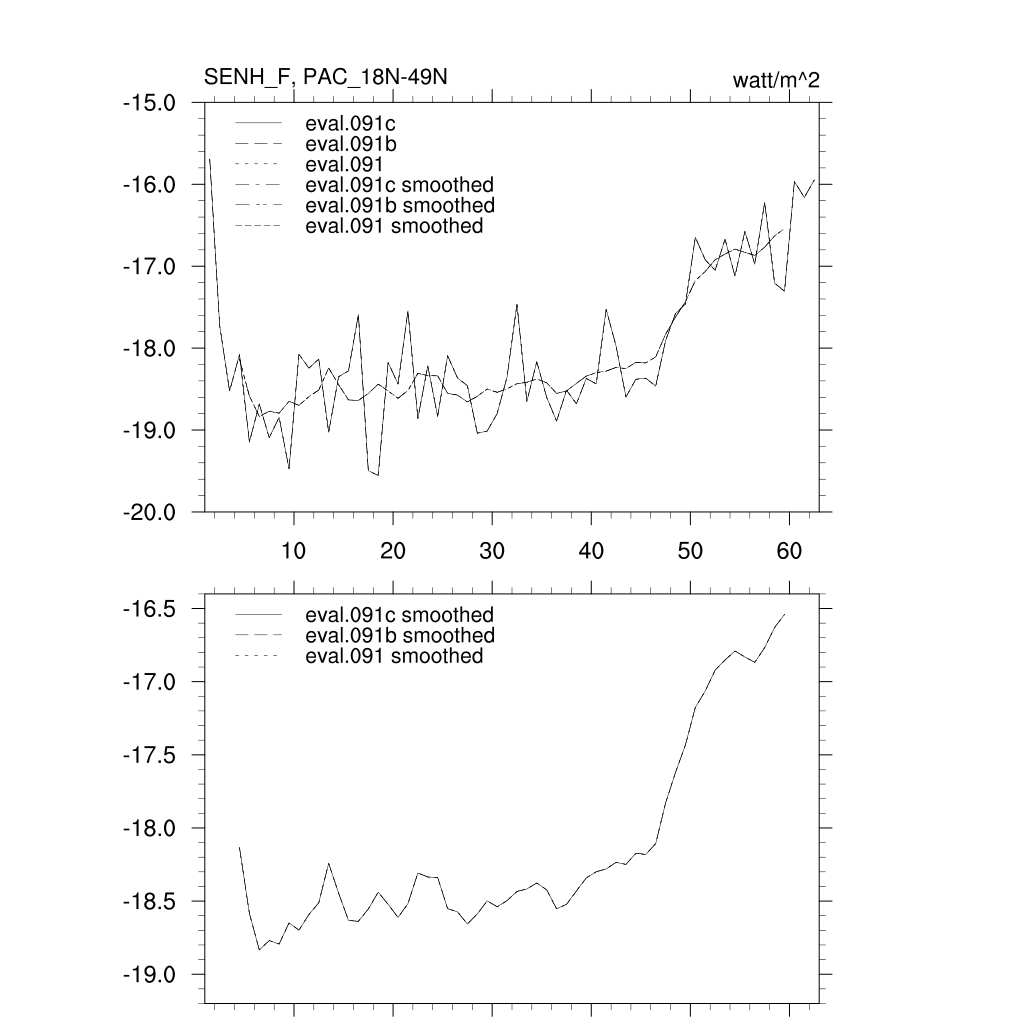 SENH_F, PAC_18N-49N
watt/m^2

-15.0
-16.0
-17.0
-18.0
-19.0
-20.0

eval.091c
eval.091b
eval.091
eval.091c smoothed
eval.091b smoothed
eval.091 smoothed

10
20
30
40
50
60

-16.5
-17.0
-17.5
-18.0
-18.5
-19.0

eval.091c smoothed
eval.091b smoothed
eval.091 smoothed